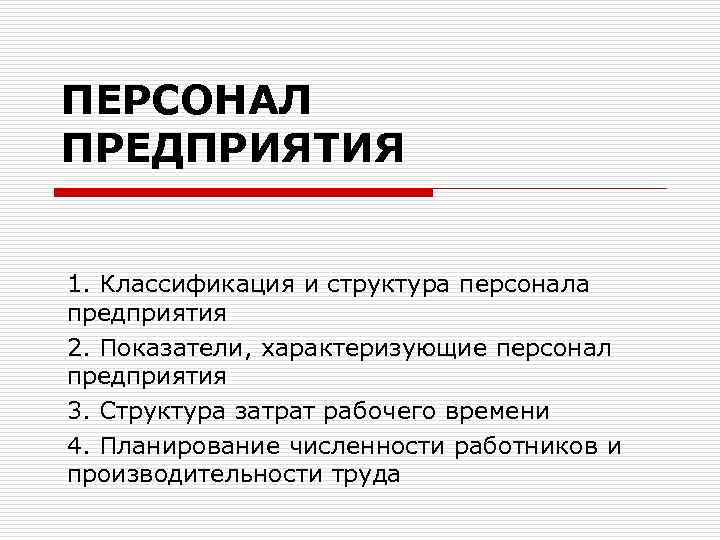 ПЕРСОНАЛ ПРЕДПРИЯТИЯ

1. Классификация и структура персонала предприятия

2. Показатели, характеризующие персонал предприятия

3. Структура затрат рабочего времени

4. Планирование численности работников и производительности труда